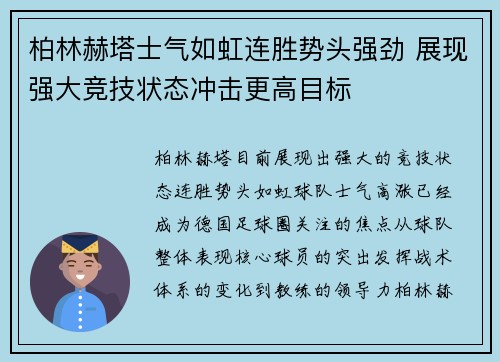 柏林赫塔士气如虹连胜势头强劲 展现强大竞技状态冲击更高目标

柏林赫塔目前展现出强大的竞技状态连胜势头如虹球队士气高涨已经成为德国足球圈关注的焦点从球队整体表现核心球员的突出发挥战术体系的变化到教练的领导力柏林赫